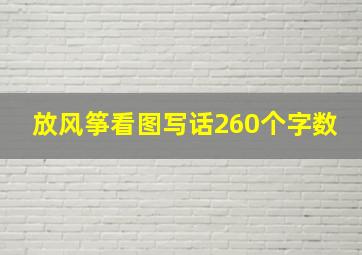 放风筝看图写话260个字数